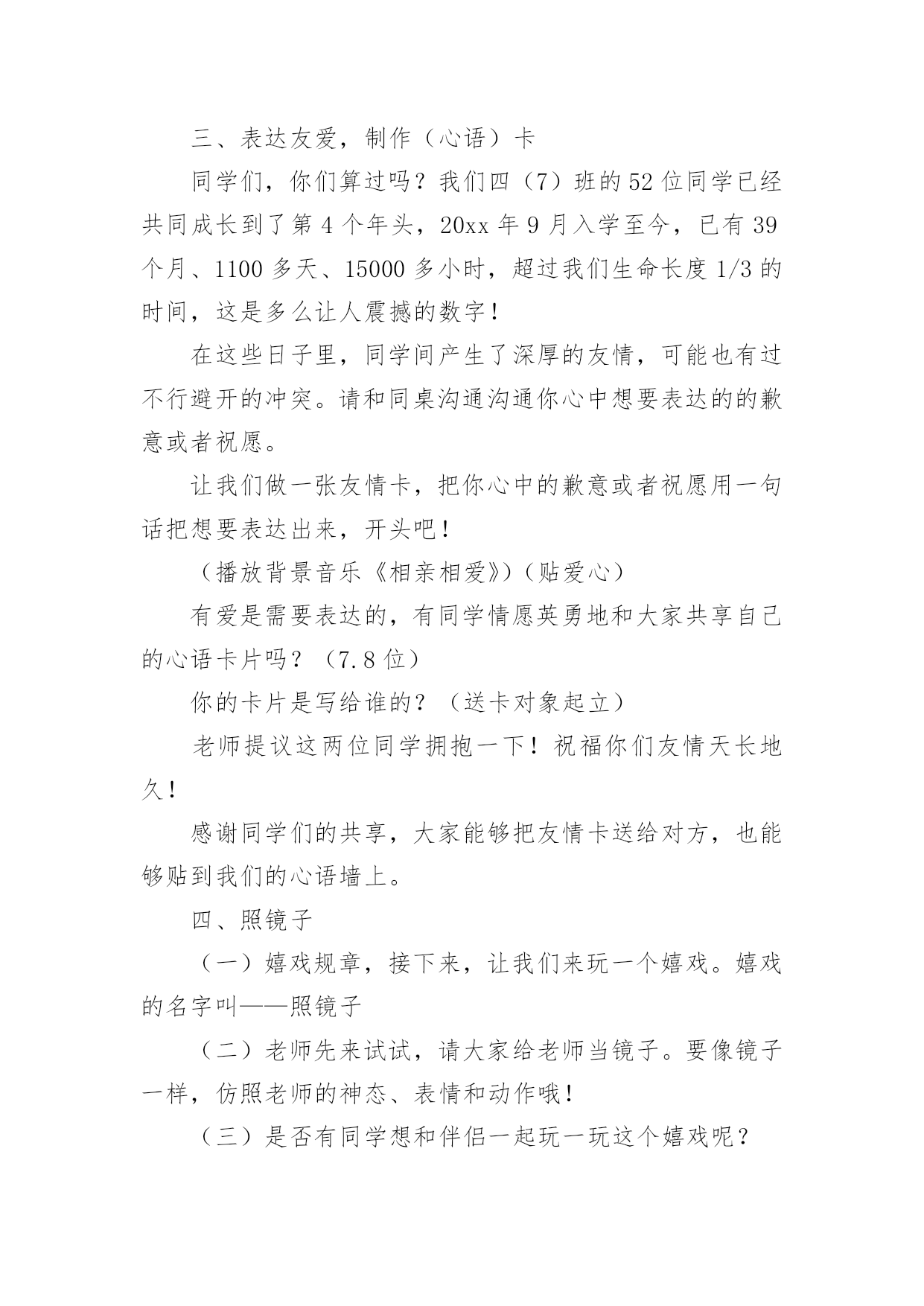 三、表达友爱，制作（心语）卡

同学们，你们算过吗？我们四（7）班的52位同学已经共同成长到了第4个年头，20xx年9月入学至今，已有39个月、1100多天、15000多小时，超过我们生命长度1/3的时间，这是多么让人震撼的数字！

在这些日子里，同学间产生了深厚的友情，可能也有过不行避开的冲突。请和同桌沟通沟通你心中想要表达的的歉意或者祝愿。

让我们做一张友情卡，把你心中的歉意或者祝愿用一句话把想要表达出来，开头吧！

（播放背景音乐《相亲相爱》）（贴爱心）

有爱是需要表达的，有同学情愿英勇地和大家共享自己的心语卡片吗？（7.8位）

你的卡片是写给谁的？（送卡对象起立）

老师提议这两位同学拥抱一下！祝福你们友情天长地久！

感谢同学们的共享，大家能够把友情卡送给对方，也能够贴到我们的心语墙上。

四、照镜子

（一）嬉戏规章，接下来，让我们来玩一个嬉戏。嬉戏的名字叫——照镜子

（二）老师先来试试，请大家给老师当镜子。要像镜子一样，仿照老师的神态、表情和动作哦！

（三）是否有同学想和伴侣一起玩一玩这个嬉戏呢？